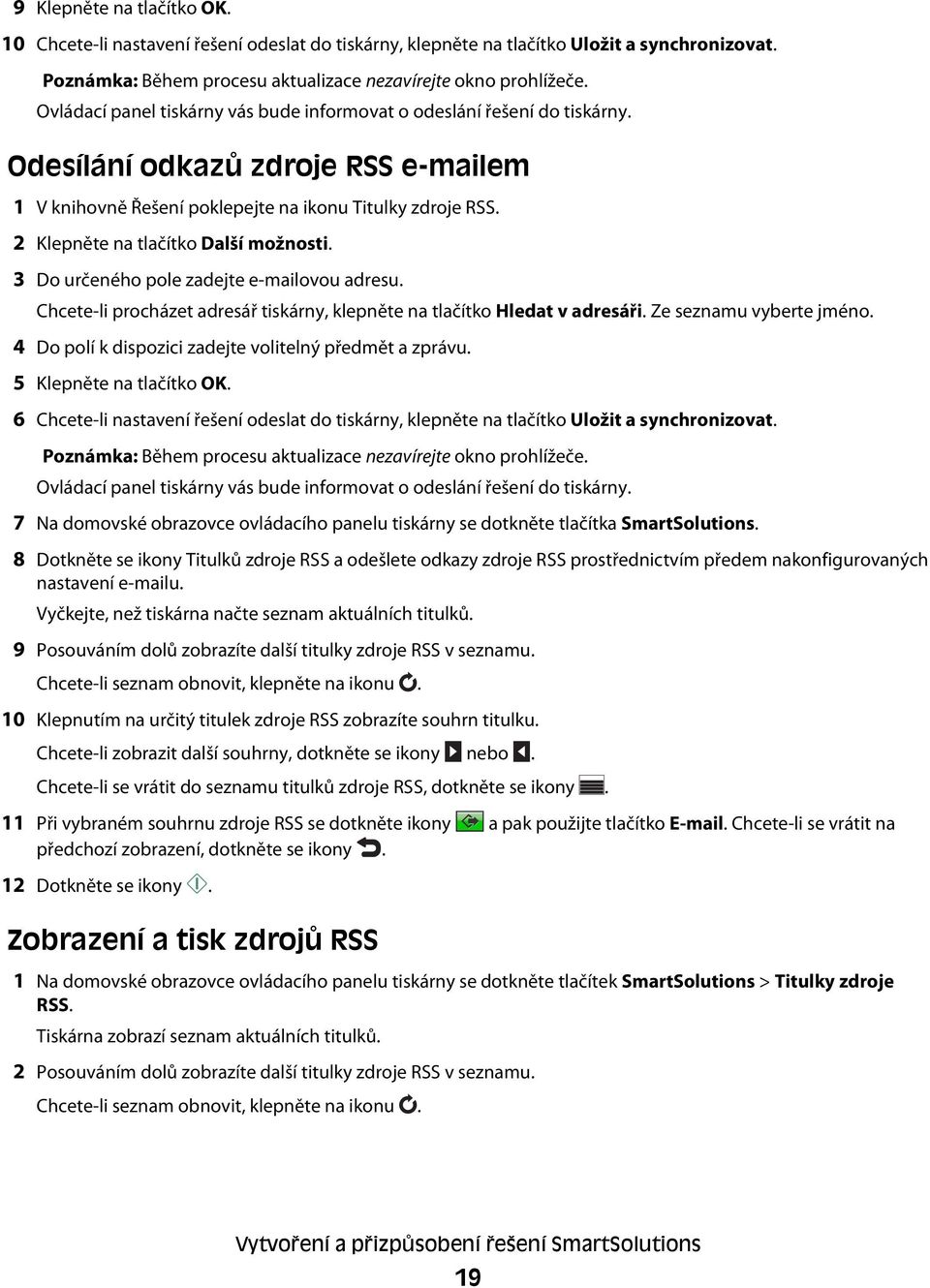 9 Klepněte na tlačítko OK.

10 Chcete-li nastavení řešení odeslat do tiskárny, klepněte na tlačítko Uložit a synchronizovat.

Poznámka: Během procesu aktualizace nezavírejte okno prohlížeče.

Ovládací panel tiskárny vás bude informovat o odeslání řešení do tiskárny.

Odesílání odkazů zdroje RSS e-mailem

1 V knihovně Řešení poklepejte na ikonu Titulky zdroje RSS.

2 Klepněte na tlačítko Další možnosti.

3 Do určeného pole zadejte e-mailovou adresu.

Chcete-li procházet adresář tiskárny, klepněte na tlačítko Hledat v adresáři. Ze seznamu vyberte jméno.

4 Do polí k dispozici zadejte volitelný předmět a zprávu.

5 Klepněte na tlačítko OK.

6 Chcete-li nastavení řešení odeslat do tiskárny, klepněte na tlačítko Uložit a synchronizovat.

Poznámka: Během procesu aktualizace nezavírejte okno prohlížeče.

Ovládací panel tiskárny vás bude informovat o odeslání řešení do tiskárny.

7 Na domovské obrazovce ovládacího panelu tiskárny se dotkněte tlačítka SmartSolutions.

8 Dotkněte se ikony Titulků zdroje RSS a odešlete odkazy zdroje RSS prostřednictvím předem nakonfigurovaných nastavení e-mailu.

Vyčkejte, než tiskárna načte seznam aktuálních titulků.

9 Posouváním dolů zobrazíte další titulky zdroje RSS v seznamu.

Chcete-li seznam obnovit, klepněte na ikonu .

10 Klepnutím na určitý titulek zdroje RSS zobrazíte souhrn titulku.

Chcete-li zobrazit další souhrny, dotkněte se ikony nebo .

Chcete-li se vrátit do seznamu titulků zdroje RSS, dotkněte se ikony .

11 Při vybraném souhrnu zdroje RSS se dotkněte ikony a pak použijte tlačítko E-mail. Chcete-li se vrátit na předchozí zobrazení, dotkněte se ikony .

12 Dotkněte se ikony .

Zobrazení a tisk zdrojů RSS

1 Na domovské obrazovce ovládacího panelu tiskárny se dotkněte tlačítek SmartSolutions > Titulky zdroje RSS.

Tiskárna zobrazí seznam aktuálních titulků.

2 Posouváním dolů zobrazíte další titulky zdroje RSS v seznamu.

Chcete-li seznam obnovit, klepněte na ikonu .

Vytvoření a přizpůsobení řešení SmartSolutions

19